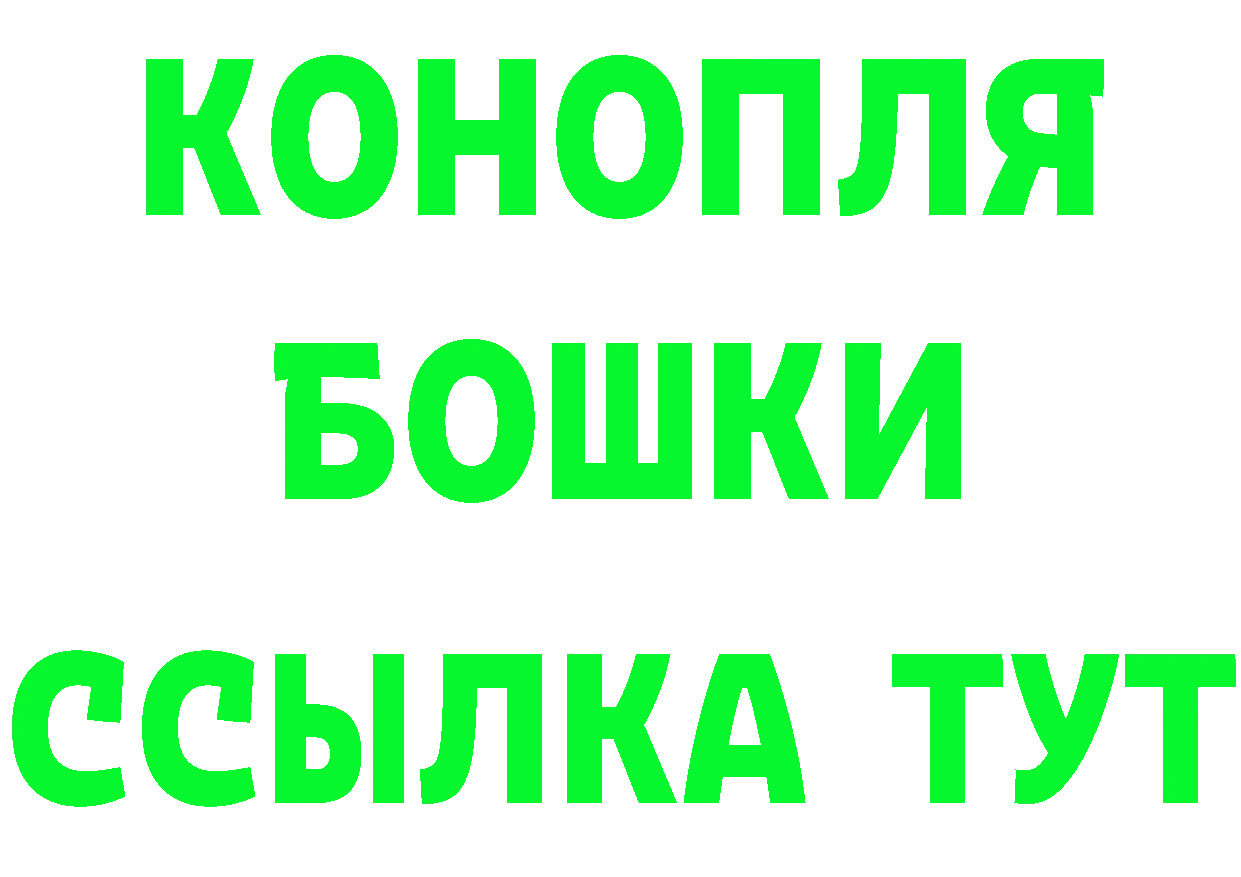 КОНОПЛЯ
БОШКИ
ССЫЛКА ТУТ